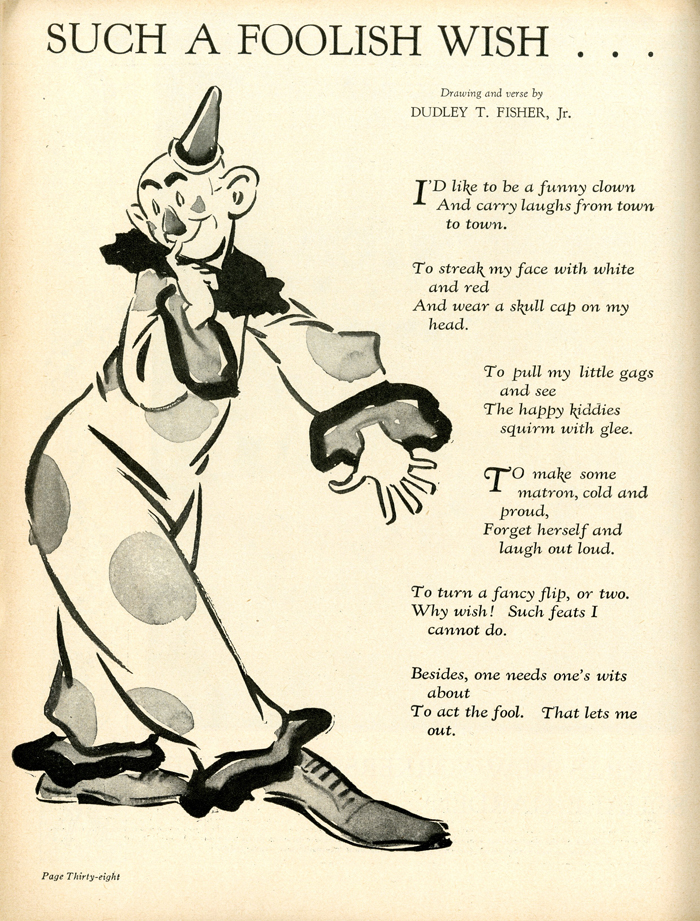 SUCH A FOOLISH WISH . . .

Drawing and verse by
DUDLEY T. FISHER, Jr.

I'D like to be a funny clown
And carry laughs from town to town.

To streak my face with white and red
And wear a skull cap on my head.

To pull my little gags and see
The happy kiddies squirm with glee.

TO make some matron, cold and proud,
Forget herself and laugh out loud.

To turn a fancy flip, or two.
Why wish! Such feats I cannot do.

Besides, one needs one's wits about
To act the fool. That lets me out.

Page Thirty-eight